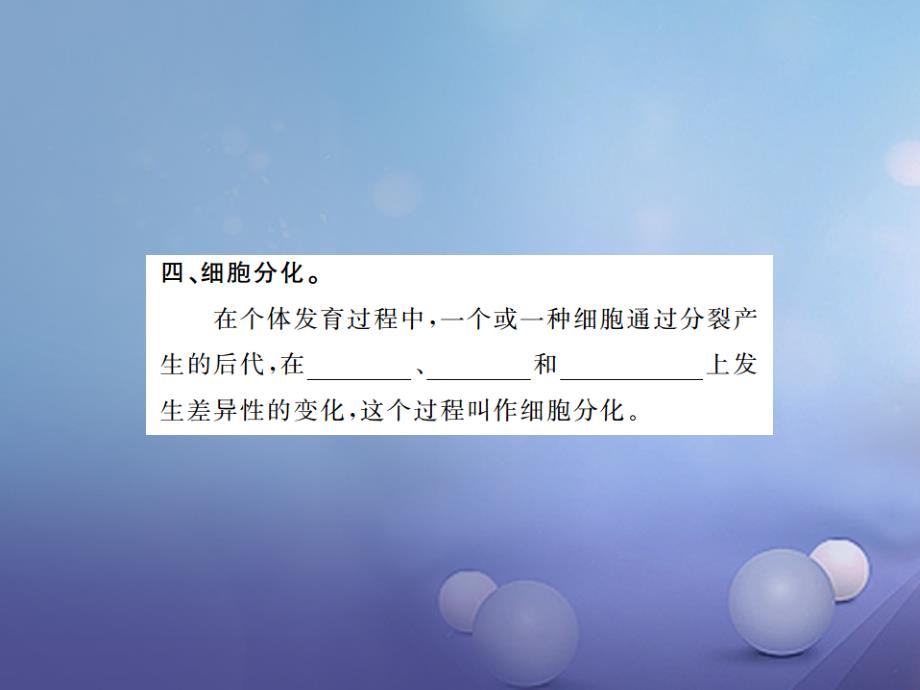 四、细胞分化。

在个体发育过程中，一个或一种细胞通过分裂产生的后代，在________、________和__________上发生差异性的变化，这个过程叫作细胞分化。